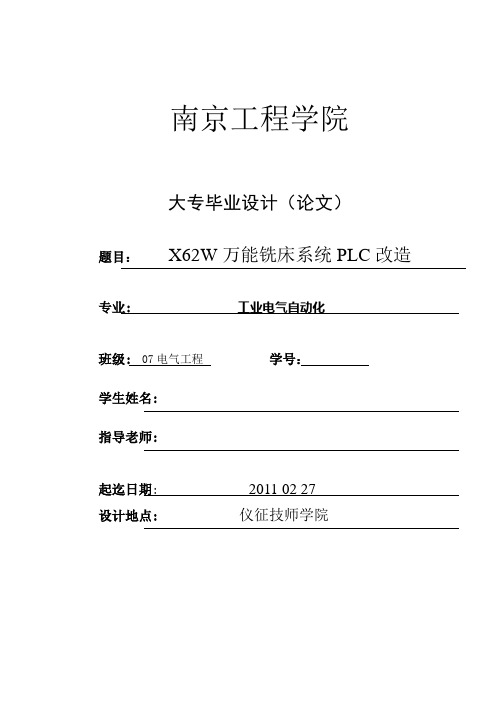 南京工程学院

大专毕业设计（论文）

题目： X62W 万能铣床系统 PLC 改造

专业： 工业电气自动化

班级： 07 电气工程 学号：

学生姓名：

指导老师：

起迄日期： 2011 02 27

设计地点： 仪征技师学院